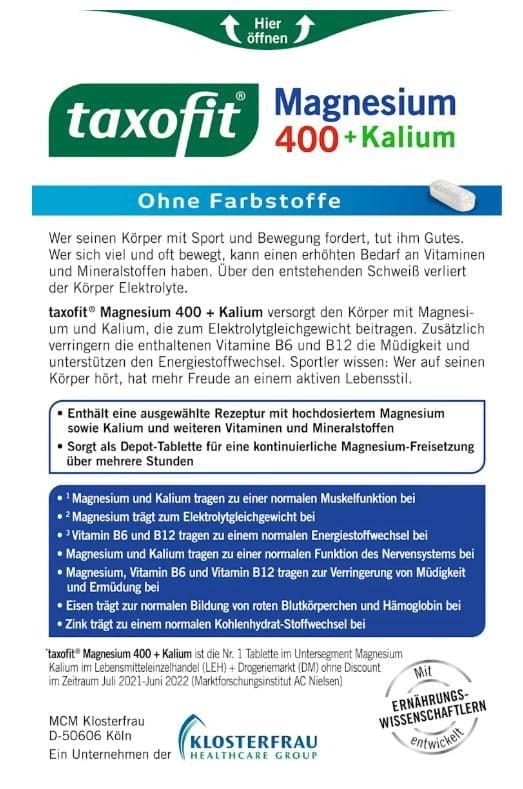 Hier öffnen

taxofit®

Magnesium 400 + Kalium

Ohne Farbstoffe

Wer seinen Körper mit Sport und Bewegung fordert, tut ihm Gutes. Wer sich viel und oft bewegt, kann einen erhöhten Bedarf an Vitaminen und Mineralstoffen haben. Über den entstehenden Schweiß verliert der Körper Elektrolyte.

taxofit® Magnesium 400 + Kalium versorgt den Körper mit Magnesium und Kalium, die zum Elektrolytgleichgewicht beitragen. Zusätzlich verringern die enthaltenen Vitamine B6 und B12 die Müdigkeit und unterstützen den Energiestoffwechsel. Sportler wissen: Wer auf seinen Körper hört, hat mehr Freude an einem aktiven Lebensstil.

• Enthält eine ausgewählte Rezeptur mit hochdosiertem Magnesium sowie Kalium und weiteren Vitaminen und Mineralstoffen
• Sorgt als Depot-Tablette für eine kontinuierliche Magnesium-Freisetzung über mehrere Stunden

• ¹ Magnesium und Kalium tragen zu einer normalen Muskelfunktion bei
• ² Magnesium trägt zum Elektrolytgleichgewicht bei
• ³ Vitamin B6 und B12 tragen zu einem normalen Energiestoffwechsel bei
• Magnesium und Kalium tragen zu einer normalen Funktion des Nervensystems bei
• Magnesium, Vitamin B6 und Vitamin B12 tragen zur Verringerung von Müdigkeit und Ermüdung bei
• Eisen trägt zur normalen Bildung von roten Blutkörperchen und Hämoglobin bei
• Zink trägt zu einem normalen Kohlenhydrat-Stoffwechsel bei

*taxofit® Magnesium 400 + Kalium ist die Nr. 1 Tablette im Untersegment Magnesium Kalium im Lebensmitteleinzelhandel (LEH) + Drogeriemarkt (DM) ohne Discount im Zeitraum Juli 2021-Juni 2022 (Marktforschungsinstitut AC Nielsen)

Mit ERNÄHRUNGS-WISSENSCHAFTLERN entwickelt

MCM Klosterfrau
D-50606 Köln
Ein Unternehmen der KLOSTERFRAU HEALTHCARE GROUP